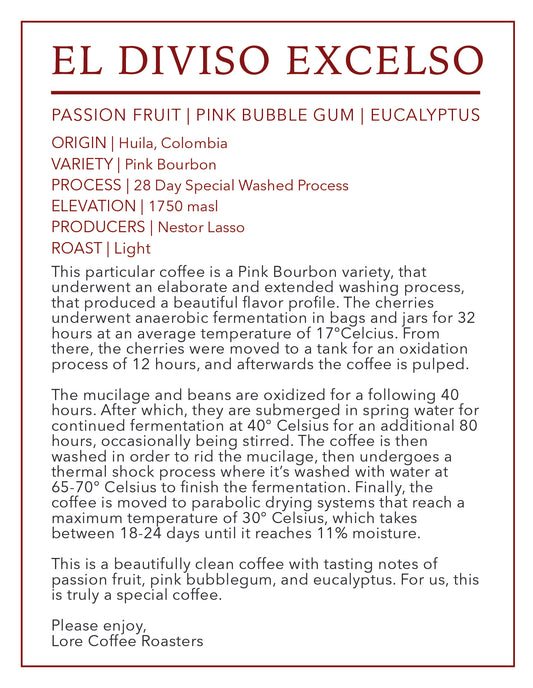 EL DIVISO EXCELSO

PASSION FRUIT | PINK BUBBLE GUM | EUCALYPTUS

ORIGIN | Huila, Colombia
VARIETY | Pink Bourbon
PROCESS | 28 Day Special Washed Process
ELEVATION | 1750 masl
PRODUCERS | Nestor Lasso
ROAST | Light

This particular coffee is a Pink Bourbon variety, that underwent an elaborate and extended washing process, that produced a beautiful flavor profile. The cherries underwent anaerobic fermentation in bags and jars for 32 hours at an average temperature of 17°Celcius. From there, the cherries were moved to a tank for an oxidation process of 12 hours, and afterwards the coffee is pulped.

The mucilage and beans are oxidized for a following 40 hours. After which, they are submerged in spring water for continued fermentation at 40° Celsius for an additional 80 hours, occasionally being stirred. The coffee is then washed in order to rid the mucilage, then undergoes a thermal shock process where it's washed with water at 65-70° Celsius to finish the fermentation. Finally, the coffee is moved to parabolic drying systems that reach a maximum temperature of 30° Celsius, which takes between 18-24 days until it reaches 11% moisture.

This is a beautifully clean coffee with tasting notes of passion fruit, pink bubblegum, and eucalyptus. For us, this is truly a special coffee.

Please enjoy,
Lore Coffee Roasters